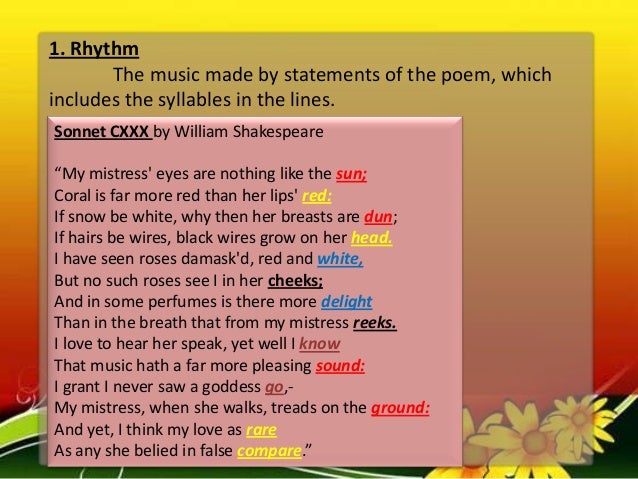 1. Rhythm

The music made by statements of the poem, which includes the syllables in the lines.

Sonnet CXXX by William Shakespeare

"My mistress' eyes are nothing like the sun;
Coral is far more red than her lips' red:
If snow be white, why then her breasts are dun;
If hairs be wires, black wires grow on her head.
I have seen roses damask'd, red and white,
But no such roses see I in her cheeks;
And in some perfumes is there more delight
Than in the breath that from my mistress reeks.
I love to hear her speak, yet well I know
That music hath a far more pleasing sound:
I grant I never saw a goddess go,-
My mistress, when she walks, treads on the ground:
And yet, I think my love as rare
As any she belied in false compare."